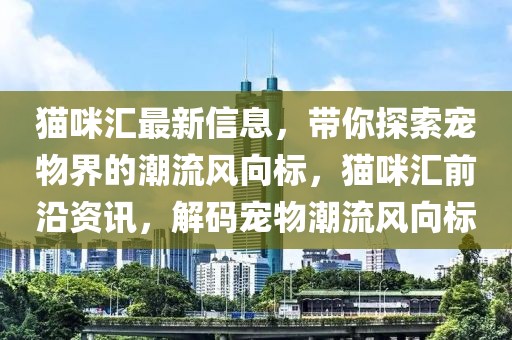 猫咪汇最新信息，带你探索宠物界的潮流风向标，猫咪汇前沿资讯，解码宠物潮流风向标